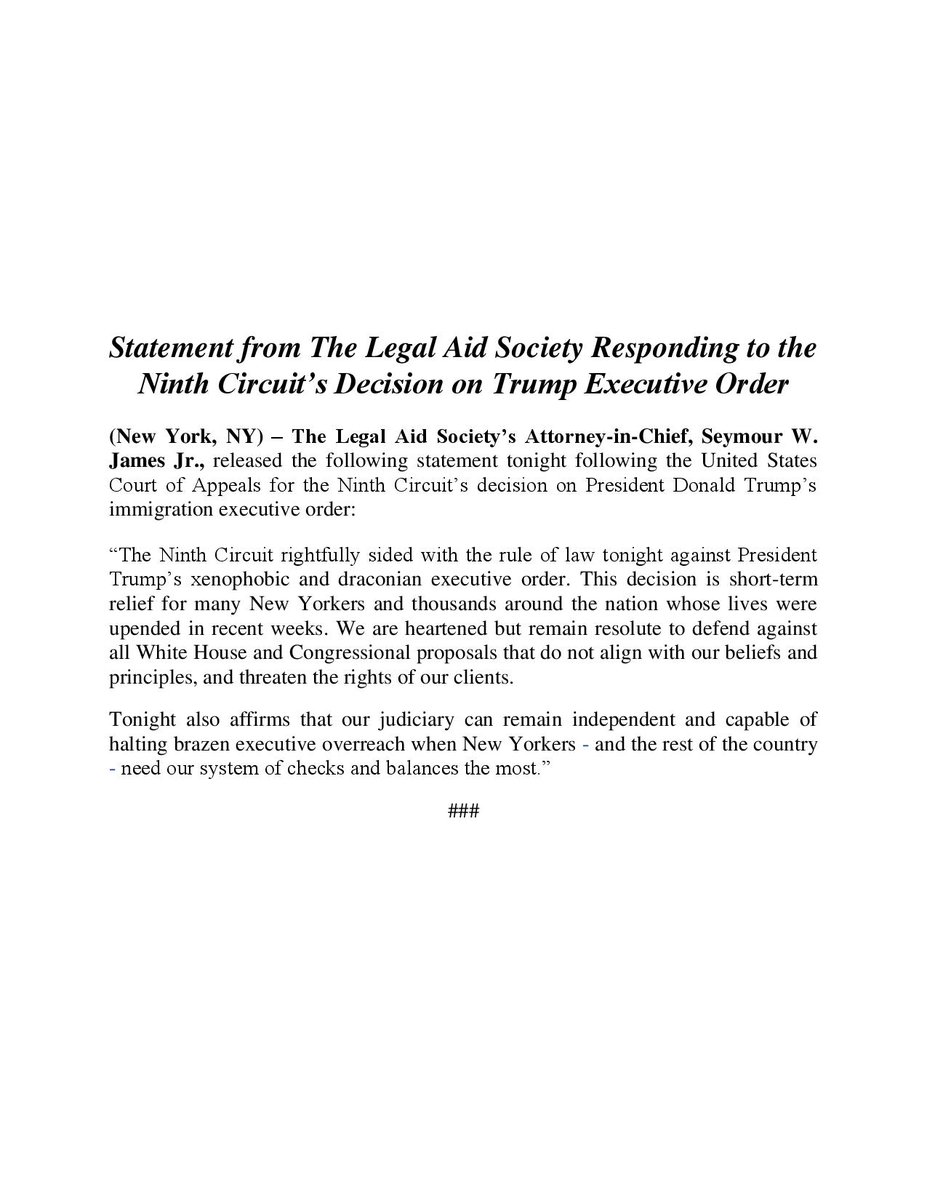 Statement from The Legal Aid Society Responding to the Ninth Circuit's Decision on Trump Executive Order

(New York, NY) – The Legal Aid Society's Attorney-in-Chief, Seymour W. James Jr., released the following statement tonight following the United States Court of Appeals for the Ninth Circuit's decision on President Donald Trump's immigration executive order:

"The Ninth Circuit rightfully sided with the rule of law tonight against President Trump's xenophobic and draconian executive order. This decision is short-term relief for many New Yorkers and thousands around the nation whose lives were upended in recent weeks. We are heartened but remain resolute to defend against all White House and Congressional proposals that do not align with our beliefs and principles, and threaten the rights of our clients.

Tonight also affirms that our judiciary can remain independent and capable of halting brazen executive overreach when New Yorkers - and the rest of the country - need our system of checks and balances the most."

###